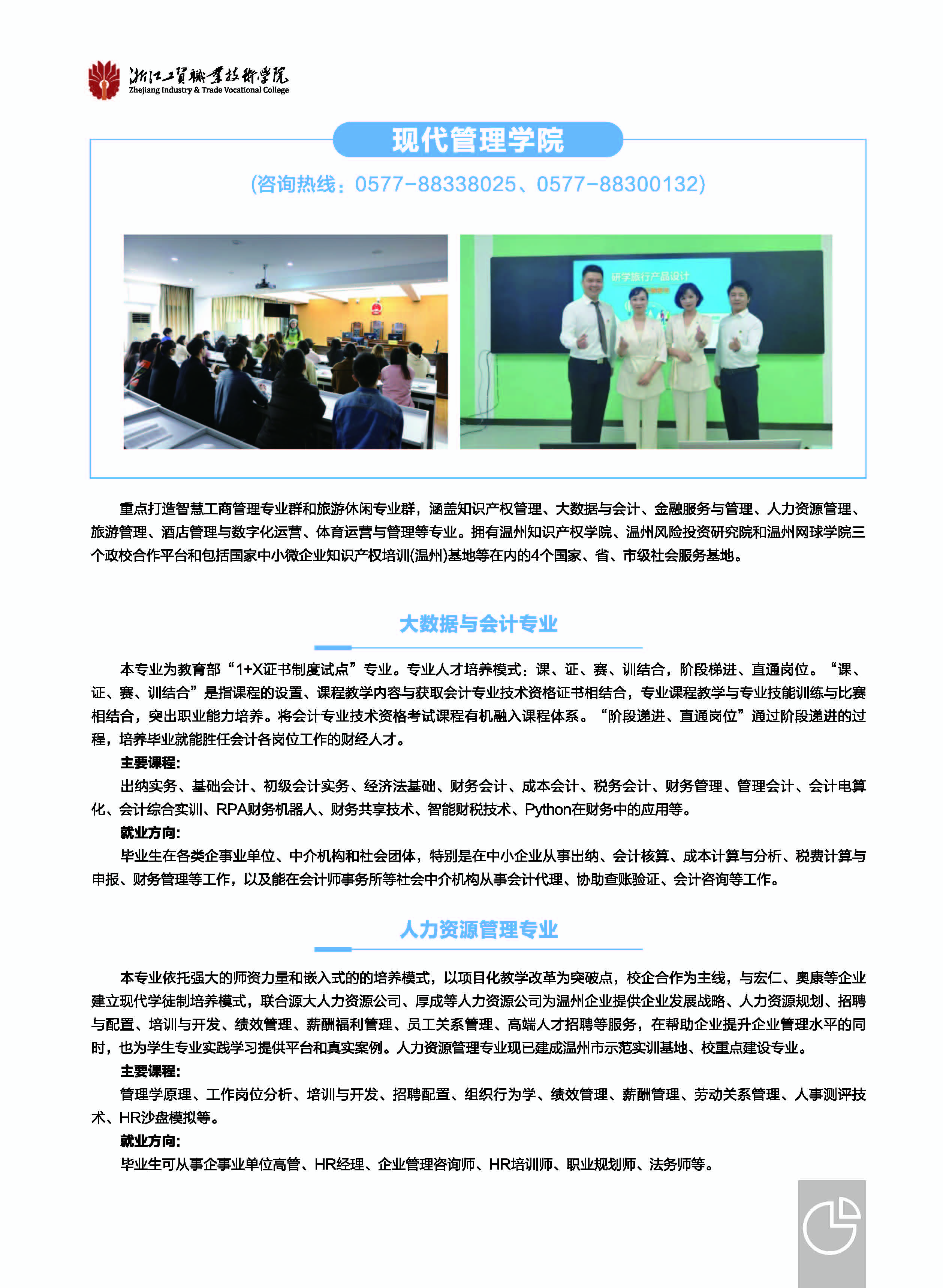 浙江工贸职业技术学院
Zhejiang Industry & Trade Vocational College

现代管理学院

(咨询热线：0577-88338025、0577-88300132)

研学旅行产品设计

重点打造智慧工商管理专业群和旅游休闲专业群，涵盖知识产权管理、大数据与会计、金融服务与管理、人力资源管理、旅游管理、酒店管理与数字化运营、体育运营与管理等专业。拥有温州知识产权学院、温州风险投资研究院和温州网球学院三个政校合作平台和包括国家中小微企业知识产权培训(温州)基地等在内的4个国家、省、市级社会服务基地。

大数据与会计专业

本专业为教育部“1+X证书制度试点”专业。专业人才培养模式：课、证、赛、训结合，阶段梯进、直通岗位。“课、证、赛、训结合”是指课程的设置、课程教学内容与获取会计专业技术资格证书相结合，专业课程教学与专业技能训练与比赛相结合，突出职业能力培养。将会计专业技术资格考试课程有机融入课程体系。“阶段递进、直通岗位”通过阶段递进的过程，培养毕业就能胜任会计各岗位工作的财经人才。

主要课程:

出纳实务、基础会计、初级会计实务、经济法基础、财务会计、成本会计、税务会计、财务管理、管理会计、会计电算化、会计综合实训、RPA财务机器人、财务共享技术、智能财税技术、Python在财务中的应用等。

就业方向:

毕业生在各类企事业单位、中介机构和社会团体，特别是在中小企业从事出纳、会计核算、成本计算与分析、税费计算与申报、财务管理等工作，以及能在会计师事务所等社会中介机构从事会计代理、协助查账验证、会计咨询等工作。

人力资源管理专业

本专业依托强大的师资力量和嵌入式的的培养模式，以项目化教学改革为突破点，校企合作为主线，与宏仁、奥康等企业建立现代学徒制培养模式，联合源大人力资源公司、厚成等人力资源公司为温州企业提供企业发展战略、人力资源规划、招聘与配置、培训与开发、绩效管理、薪酬福利管理、员工关系管理、高端人才招聘等服务，在帮助企业提升企业管理水平的同时，也为学生专业实践学习提供平台和真实案例。人力资源管理专业现已建成温州市示范实训基地、校重点建设专业。

主要课程:

管理学原理、工作岗位分析、培训与开发、招聘配置、组织行为学、绩效管理、薪酬管理、劳动关系管理、人事测评技术、HR沙盘模拟等。

就业方向:

毕业生可从事企事业单位高管、HR经理、企业管理咨询师、HR培训师、职业规划师、法务师等。